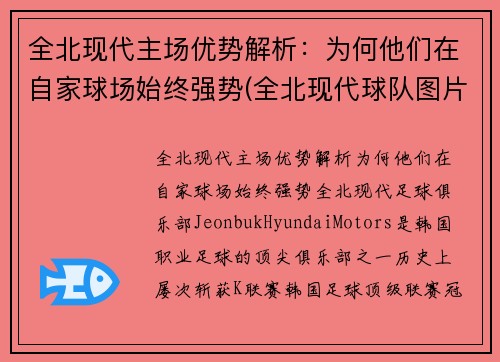 全北现代主场优势解析：为何他们在自家球场始终强势(全北现代球队图片

全北现代主场优势解析为何他们在自家球场始终强势全北现代足球俱乐部JeonbukHyundaiMotors是韩国职业足球的顶尖俱乐部之一历史上屡次斩获K联赛韩国足球顶级联赛冠